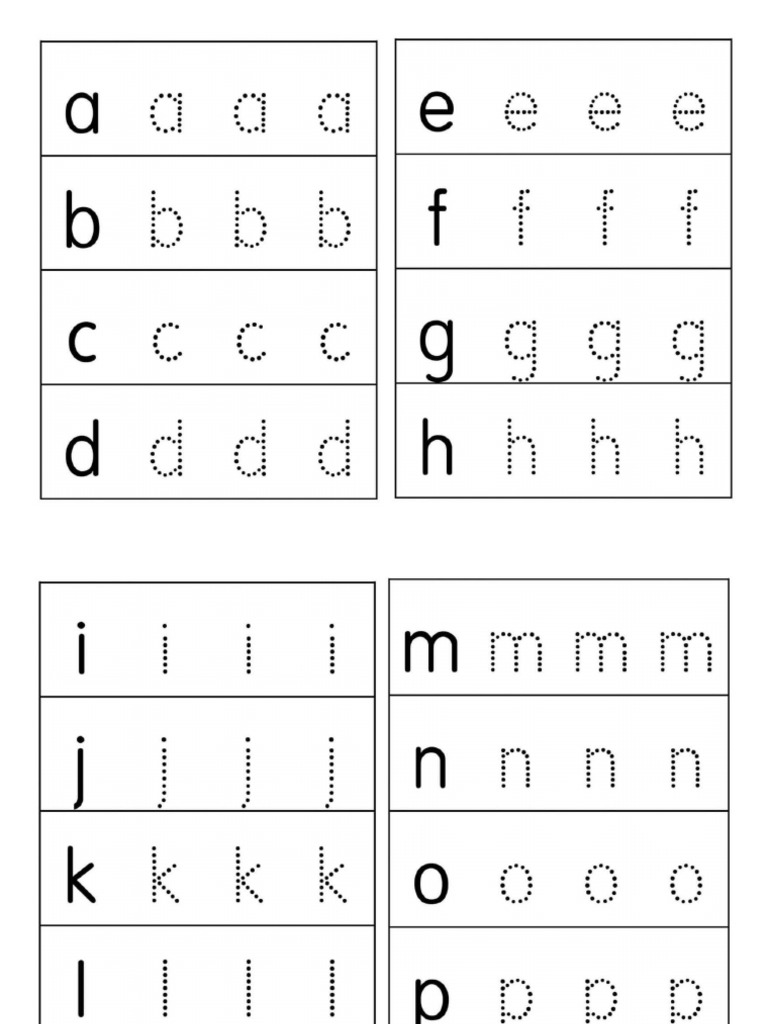 a a a a
b b b b
c c c c
d d d d

e e e e
f f f f
g g g g
h h h h

i i i i
j j j j
k k k k
l l l l

m m m m
n n n n
o o o o
p p p p